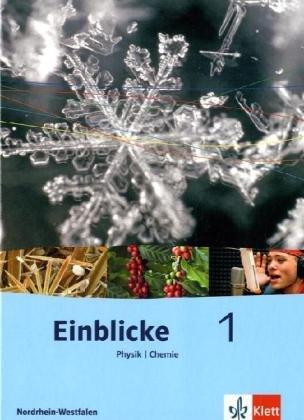 Einblicke 1

Physik | Chemie

Nordrhein-Westfalen

Klett